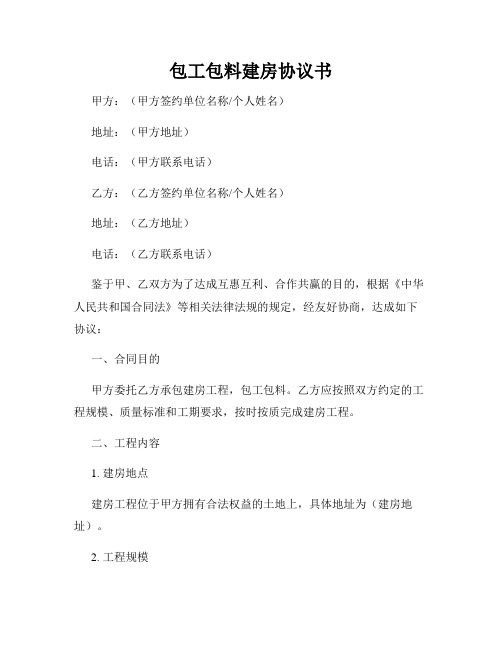 包工包料建房协议书

甲方：（甲方签约单位名称/个人姓名）

地址：（甲方地址）

电话：（甲方联系电话）

乙方：（乙方签约单位名称/个人姓名）

地址：（乙方地址）

电话：（乙方联系电话）

鉴于甲、乙双方为了达成互惠互利、合作共赢的目的，根据《中华人民共和国合同法》等相关法律法规的规定，经友好协商，达成如下协议：

一、合同目的

甲方委托乙方承包建房工程，包工包料。乙方应按照双方约定的工程规模、质量标准和工期要求，按时按质完成建房工程。

二、工程内容

1. 建房地点

建房工程位于甲方拥有合法权益的土地上，具体地址为（建房地址）。

2. 工程规模